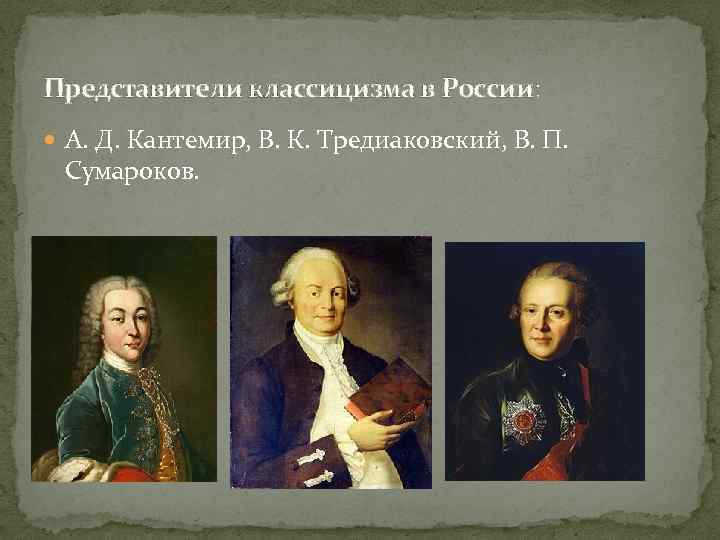 Представители классицизма в России:

А. Д. Кантемир, В. К. Тредиаковский, В. П. Сумароков.